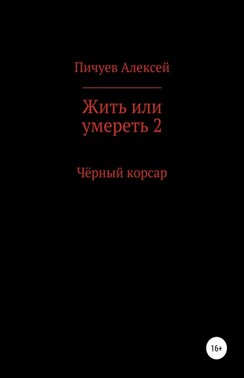 Пичуев Алексей

Жить или умереть 2

Чёрный корсар

16+